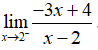 $\lim_{x \to 2^-} \frac{-3x+4}{x-2}$